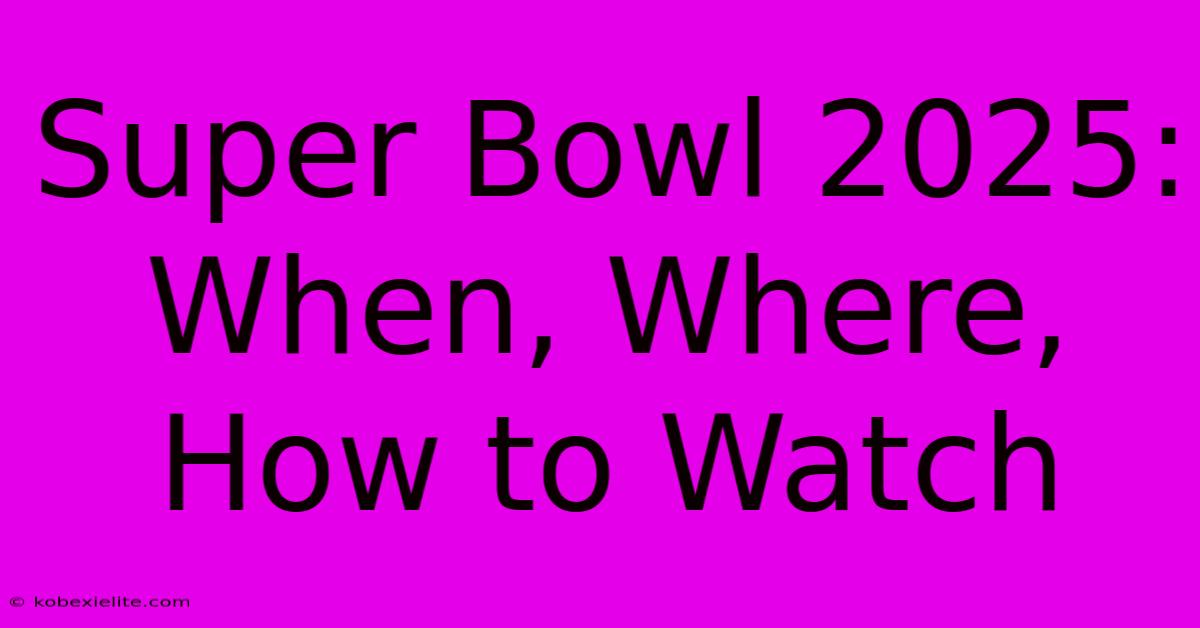 Super Bowl 2025: When, Where, How to Watch

© kobexielite.com